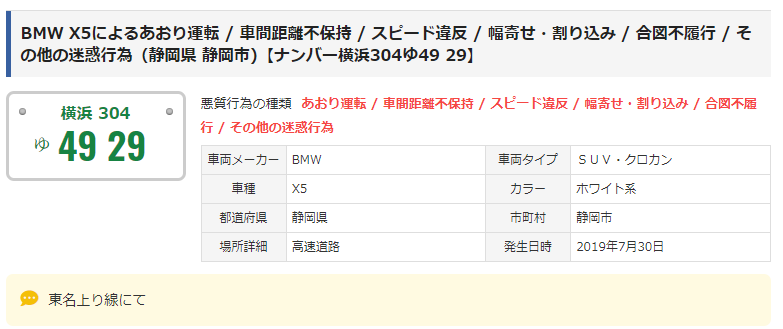 BMW X5によるあおり運転 / 車間距離不保持 / スピード違反 / 幅寄せ・割り込み / 合図不履行 / その他の迷惑行為（静岡県 静岡市）【ナンバー横浜304ゆ49 29】

横浜 304
ゆ 49 29

悪質行為の種類 あおり運転 / 車間距離不保持 / スピード違反 / 幅寄せ・割り込み / 合図不履行 / その他の迷惑行為

| 車両メーカー | BMW | 車両タイプ | ＳＵＶ・クロカン |
|---|---|---|---|
| 車種 | X5 | カラー | ホワイト系 |
| 都道府県 | 静岡県 | 市町村 | 静岡市 |
| 場所詳細 | 高速道路 | 発生日時 | 2019年7月30日 |

東名上り線にて